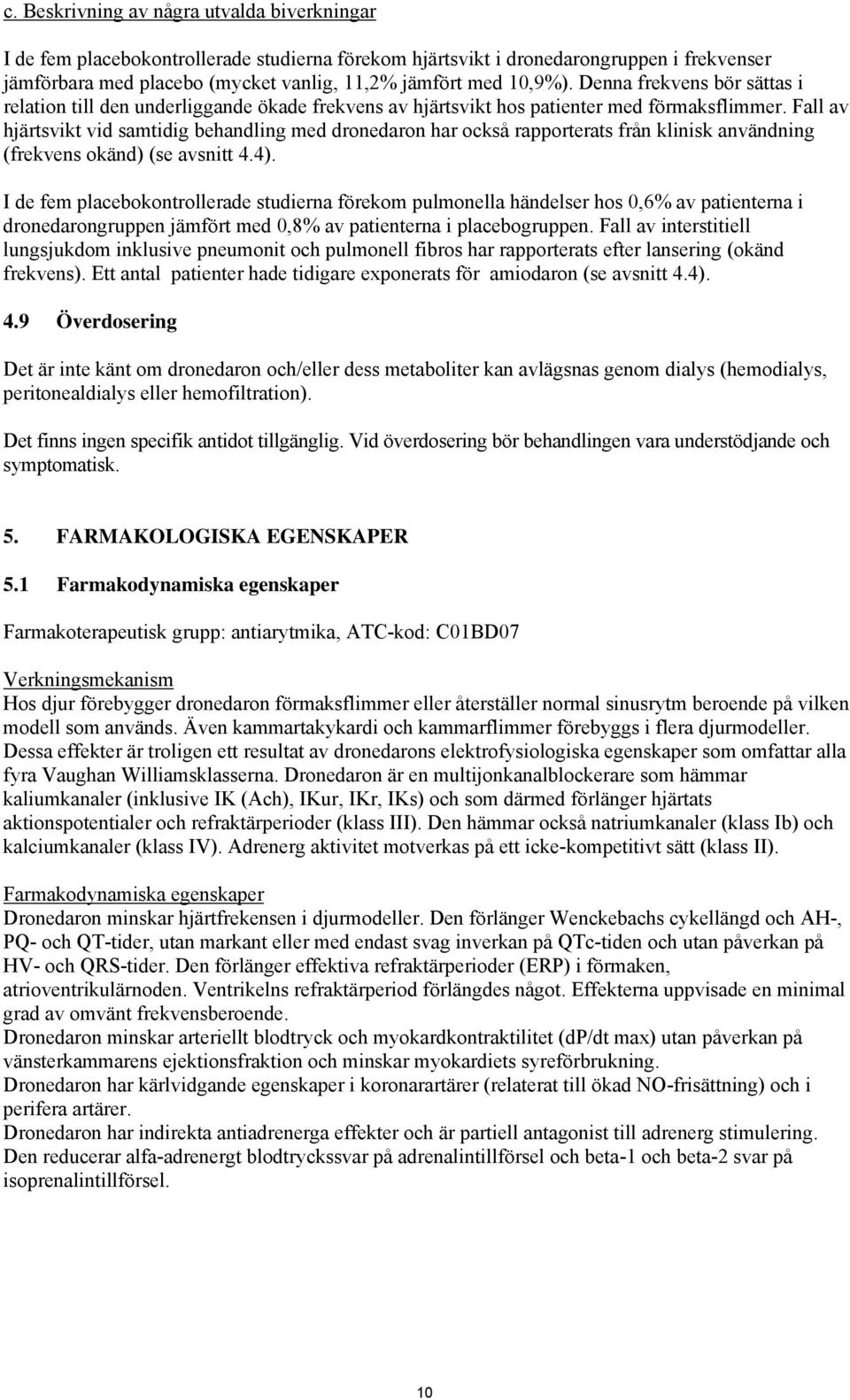 c. Beskrivning av några utvalda biverkningar

I de fem placebokontrollerade studierna förekom hjärtsvikt i dronedarongruppen i frekvenser jämförbara med placebo (mycket vanlig, 11,2% jämfört med 10,9%). Denna frekvens bör sättas i relation till den underliggande ökade frekvens av hjärtsvikt hos patienter med förmaksflimmer. Fall av hjärtsvikt vid samtidig behandling med dronedaron har också rapporterats från klinisk användning (frekvens okänd) (se avsnitt 4.4).

I de fem placebokontrollerade studierna förekom pulmonella händelser hos 0,6% av patienterna i dronedarongruppen jämfört med 0,8% av patienterna i placebogruppen. Fall av interstitiell lungsjukdom inklusive pneumonit och pulmonell fibros har rapporterats efter lansering (okänd frekvens). Ett antal patienter hade tidigare exponerats för amiodaron (se avsnitt 4.4).

4.9 Överdosering

Det är inte känt om dronedaron och/eller dess metaboliter kan avlägsnas genom dialys (hemodialys, peritonealdialys eller hemofiltration).

Det finns ingen specifik antidot tillgänglig. Vid överdosering bör behandlingen vara understödjande och symptomatisk.

5. FARMAKOLOGISKA EGENSKAPER

5.1 Farmakodynamiska egenskaper

Farmakoterapeutisk grupp: antiarytmika, ATC-kod: C01BD07

Verkningsmekanism
Hos djur förebygger dronedaron förmaksflimmer eller återställer normal sinusrytm beroende på vilken modell som används. Även kammartakykardi och kammarflimmer förebyggs i flera djurmodeller. Dessa effekter är troligen ett resultat av dronedarons elektrofysiologiska egenskaper som omfattar alla fyra Vaughan Williamsklasserna. Dronedaron är en multijonkanalblockerare som hämmar kaliumkanaler (inklusive IK (Ach), IKur, IKr, IKs) och som därmed förlänger hjärtats aktionspotentialer och refraktärperioder (klass III). Den hämmar också natriumkanaler (klass Ib) och kalciumkanaler (klass IV). Adrenerg aktivitet motverkas på ett icke-kompetitivt sätt (klass II).

Farmakodynamiska egenskaper
Dronedaron minskar hjärtfrekensen i djurmodeller. Den förlänger Wenckebachs cykellängd och AH-, PQ- och QT-tider, utan markant eller med endast svag inverkan på QTc-tiden och utan påverkan på HV- och QRS-tider. Den förlänger effektiva refraktärperioder (ERP) i förmaken, atrioventrikulärnoden. Ventrikelns refraktärperiod förlängdes något. Effekterna uppvisade en minimal grad av omvänt frekvensberoende.
Dronedaron minskar arteriellt blodtryck och myokardkontraktilitet (dP/dt max) utan påverkan på vänsterkammarens ejektionsfraktion och minskar myokardiets syreförbrukning.
Dronedaron har kärlvidgande egenskaper i koronarartärer (relaterat till ökad NO-frisättning) och i perifera artärer.
Dronedaron har indirekta antiadrenerga effekter och är partiell antagonist till adrenerg stimulering. Den reducerar alfa-adrenergt blodtryckssvar på adrenalintillförsel och beta-1 och beta-2 svar på isoprenalintillförsel.

10